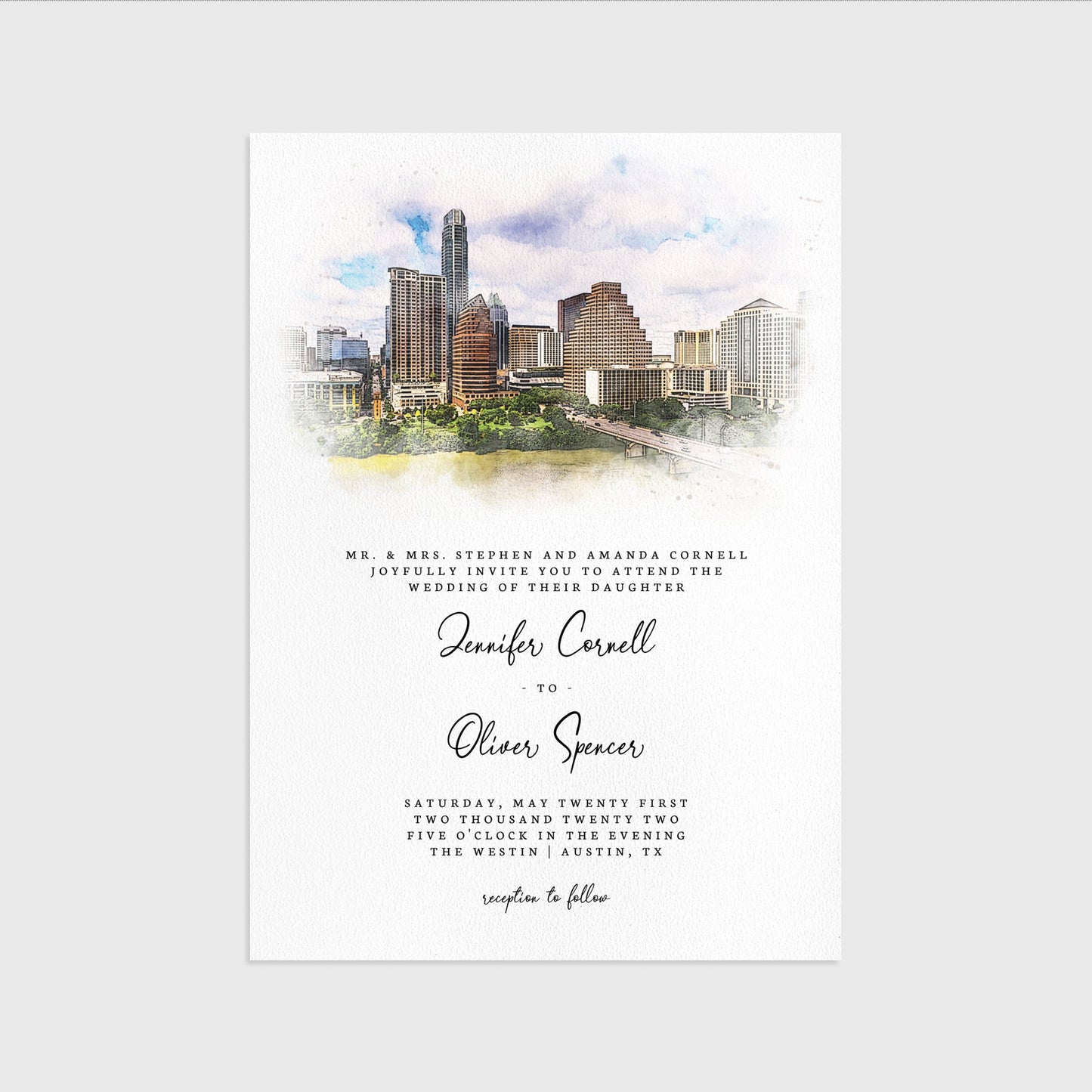 MR. & MRS. STEPHEN AND AMANDA CORNELL
JOYFULLY INVITE YOU TO ATTEND THE
WEDDING OF THEIR DAUGHTER

Jennifer Cornell

- TO -

Oliver Spencer

SATURDAY, MAY TWENTY FIRST
TWO THOUSAND TWENTY TWO
FIVE O'CLOCK IN THE EVENING
THE WESTIN | AUSTIN, TX

reception to follow